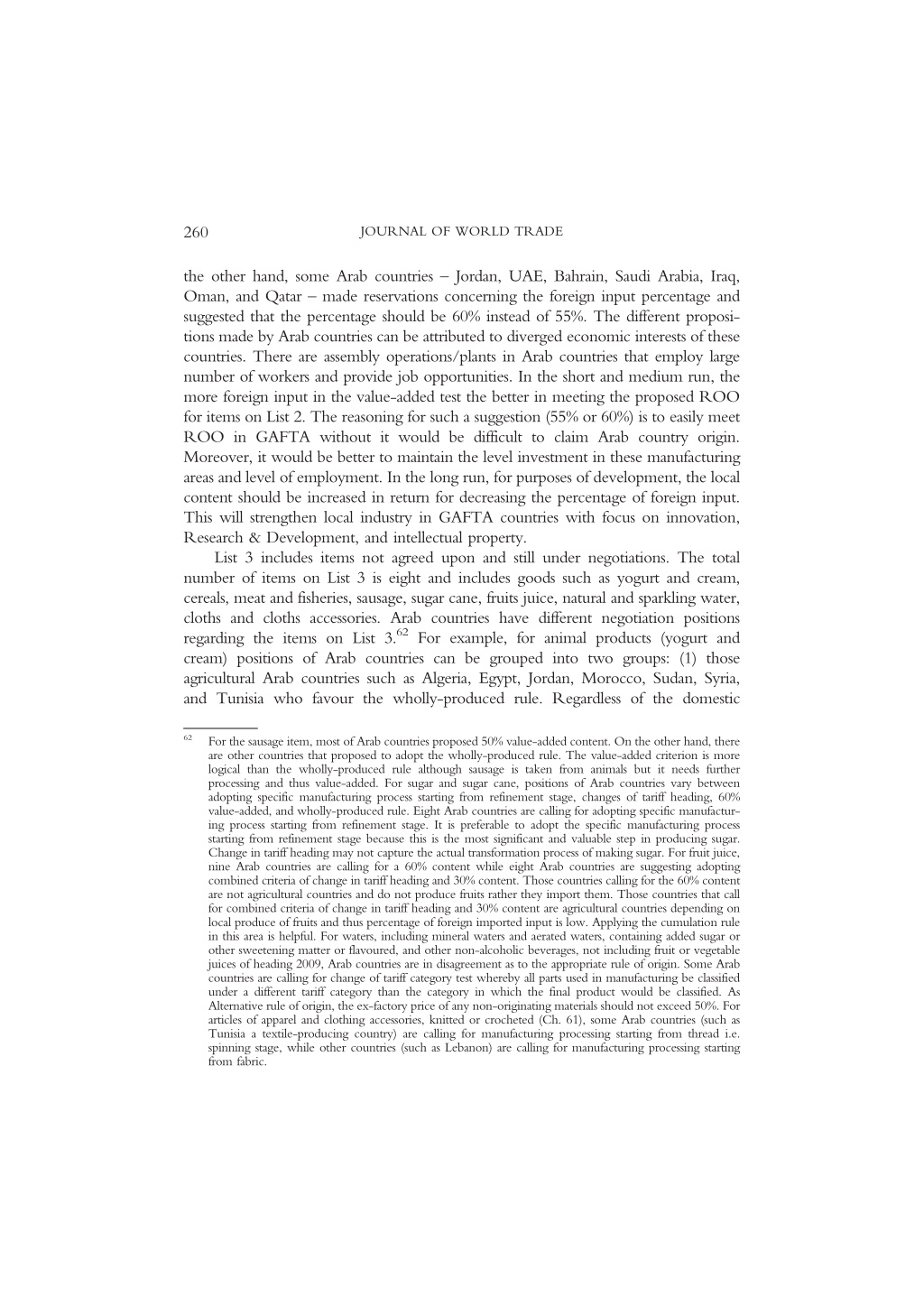 260 JOURNAL OF WORLD TRADE

the other hand, some Arab countries – Jordan, UAE, Bahrain, Saudi Arabia, Iraq, Oman, and Qatar – made reservations concerning the foreign input percentage and suggested that the percentage should be 60% instead of 55%. The different propositions made by Arab countries can be attributed to diverged economic interests of these countries. There are assembly operations/plants in Arab countries that employ large number of workers and provide job opportunities. In the short and medium run, the more foreign input in the value-added test the better in meeting the proposed ROO for items on List 2. The reasoning for such a suggestion (55% or 60%) is to easily meet ROO in GAFTA without it would be difficult to claim Arab country origin. Moreover, it would be better to maintain the level investment in these manufacturing areas and level of employment. In the long run, for purposes of development, the local content should be increased in return for decreasing the percentage of foreign input. This will strengthen local industry in GAFTA countries with focus on innovation, Research & Development, and intellectual property.

List 3 includes items not agreed upon and still under negotiations. The total number of items on List 3 is eight and includes goods such as yogurt and cream, cereals, meat and fisheries, sausage, sugar cane, fruits juice, natural and sparkling water, cloths and cloths accessories. Arab countries have different negotiation positions regarding the items on List 3.$^{62}$ For example, for animal products (yogurt and cream) positions of Arab countries can be grouped into two groups: (1) those agricultural Arab countries such as Algeria, Egypt, Jordan, Morocco, Sudan, Syria, and Tunisia who favour the wholly-produced rule. Regardless of the domestic

$^{62}$ For the sausage item, most of Arab countries proposed 50% value-added content. On the other hand, there are other countries that proposed to adopt the wholly-produced rule. The value-added criterion is more logical than the wholly-produced rule although sausage is taken from animals but it needs further processing and thus value-added. For sugar and sugar cane, positions of Arab countries vary between adopting specific manufacturing process starting from refinement stage, changes of tariff heading, 60% value-added, and wholly-produced rule. Eight Arab countries are calling for adopting specific manufacturing process starting from refinement stage. It is preferable to adopt the specific manufacturing process starting from refinement stage because this is the most significant and valuable step in producing sugar. Change in tariff heading may not capture the actual transformation process of making sugar. For fruit juice, nine Arab countries are calling for a 60% content while eight Arab countries are suggesting adopting combined criteria of change in tariff heading and 30% content. Those countries calling for the 60% content are not agricultural countries and do not produce fruits rather they import them. Those countries that call for combined criteria of change in tariff heading and 30% content are agricultural countries depending on local produce of fruits and thus percentage of foreign imported input is low. Applying the cumulation rule in this area is helpful. For waters, including mineral waters and aerated waters, containing added sugar or other sweetening matter or flavoured, and other non-alcoholic beverages, not including fruit or vegetable juices of heading 2009, Arab countries are in disagreement as to the appropriate rule of origin. Some Arab countries are calling for change of tariff category test whereby all parts used in manufacturing be classified under a different tariff category than the category in which the final product would be classified. As Alternative rule of origin, the ex-factory price of any non-originating materials should not exceed 50%. For articles of apparel and clothing accessories, knitted or crocheted (Ch. 61), some Arab countries (such as Tunisia a textile-producing country) are calling for manufacturing processing starting from thread i.e. spinning stage, while other countries (such as Lebanon) are calling for manufacturing processing starting from fabric.